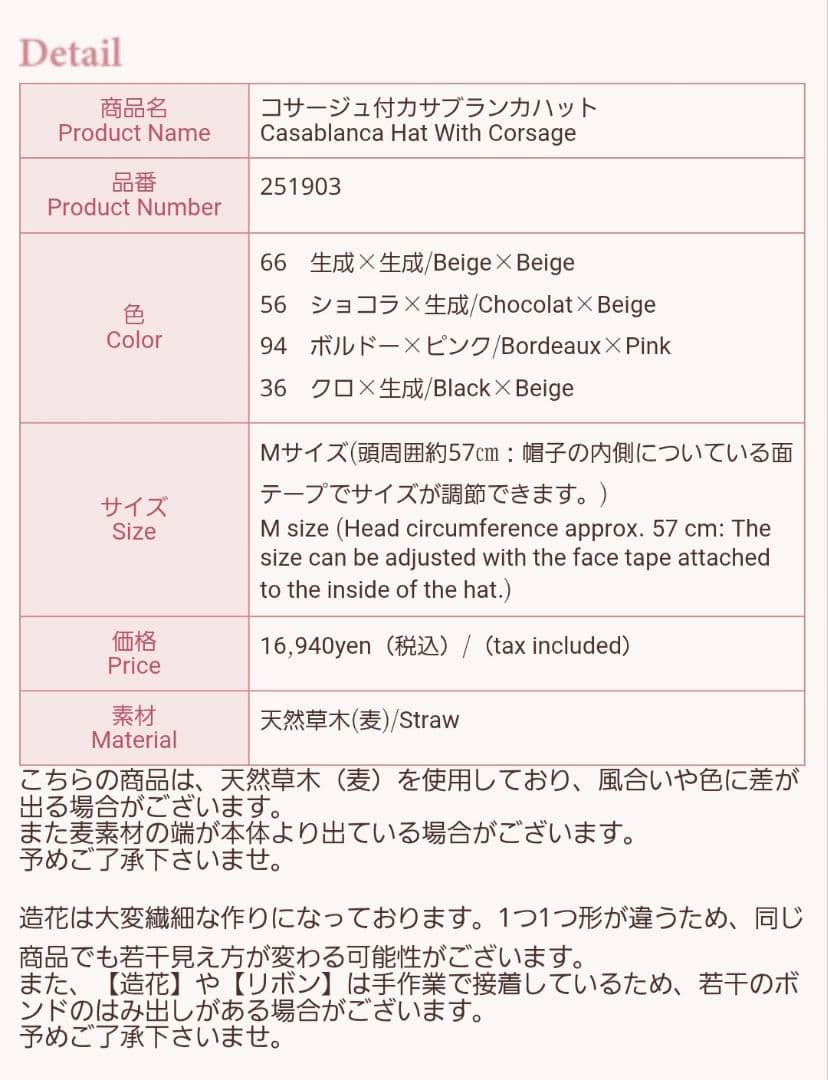 Detail

| 商品名 Product Name | コサージュ付カサブランカハット Casablanca Hat With Corsage |
|---|---|
| 品番 Product Number | 251903 |
| 色 Color | 66　生成×生成/Beige×Beige<br>56　ショコラ×生成/Chocolat×Beige<br>94　ボルドー×ピンク/Bordeaux×Pink<br>36　クロ×生成/Black×Beige |
| サイズ Size | Mサイズ(頭周囲約57㎝：帽子の内側についている面テープでサイズが調節できます。)<br>M size (Head circumference approx. 57 cm: The size can be adjusted with the face tape attached to the inside of the hat.) |
| 価格 Price | 16,940yen（税込）/（tax included） |
| 素材 Material | 天然草木(麦)/Straw |

こちらの商品は、天然草木（麦）を使用しており、風合いや色に差が出る場合がございます。
また麦素材の端が本体より出ている場合がございます。
予めご了承下さいませ。

造花は大変繊細な作りになっております。1つ1つ形が違うため、同じ商品でも若干見え方が変わる可能性がございます。
また、【造花】や【リボン】は手作業で接着しているため、若干のボンドのはみ出しがある場合がございます。
予めご了承下さいませ。